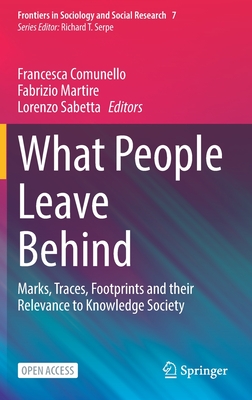 Frontiers in Sociology and Social Research 7
Series Editor: Richard T. Serpe

Francesca Comunello
Fabrizio Martire
Lorenzo Sabetta Editors

What People Leave Behind

Marks, Traces, Footprints and their Relevance to Knowledge Society

OPEN ACCESS

Springer